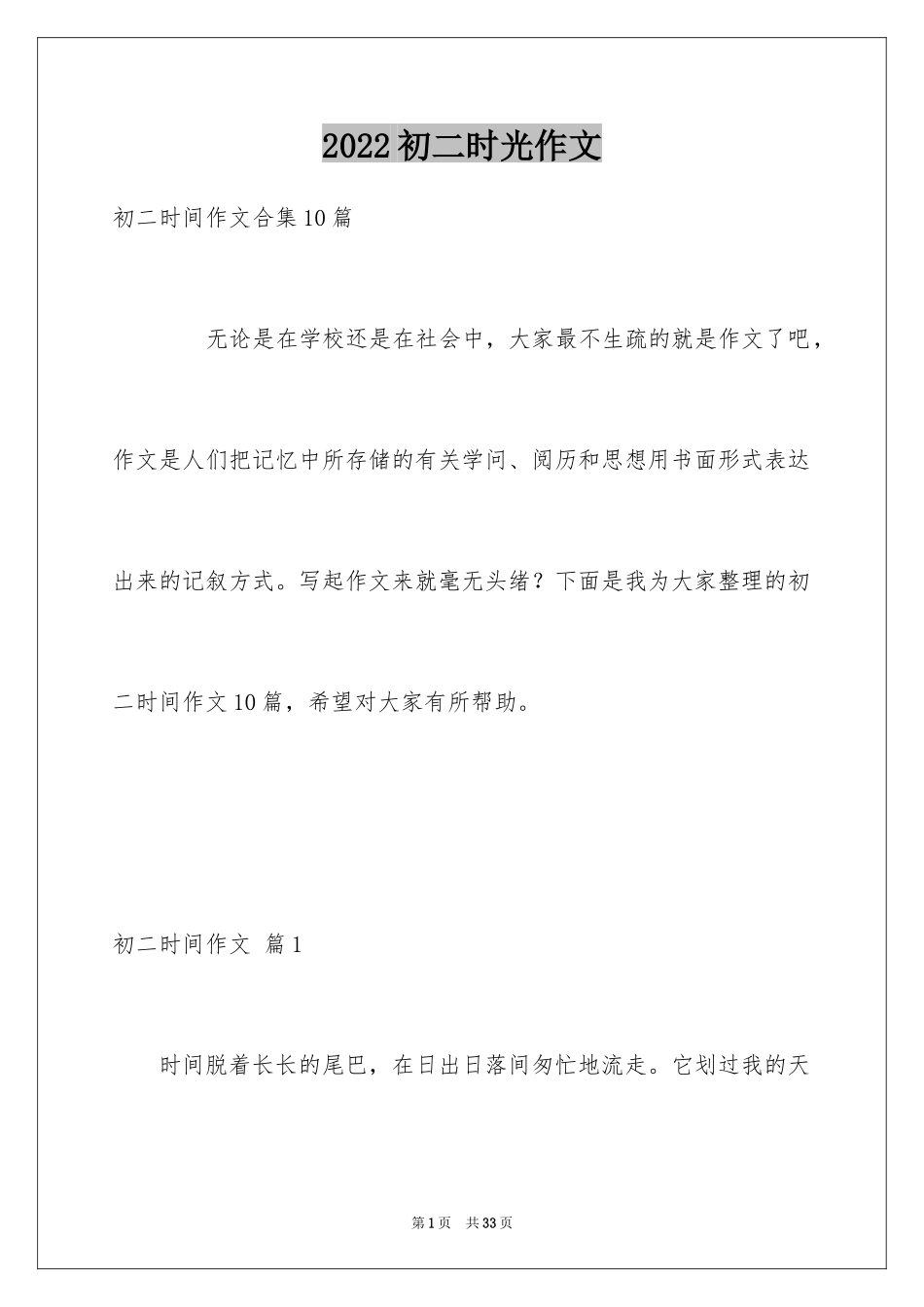 2022初二时光作文

初二时间作文合集10篇

无论是在学校还是在社会中，大家最不生疏的就是作文了吧，作文是人们把记忆中所存储的有关学问、阅历和思想用书面形式表达出来的记叙方式。写起作文来就毫无头绪？下面是我为大家整理的初二时间作文10篇，希望对大家有所帮助。

初二时间作文 篇1

时间脱着长长的尾巴，在日出日落间匆忙地流走。它划过我的天

第1页 共33页